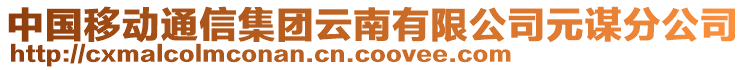 中国移动通信集团云南有限公司元谋分公司
http://cxmalcolmconan.cn.coovee.com